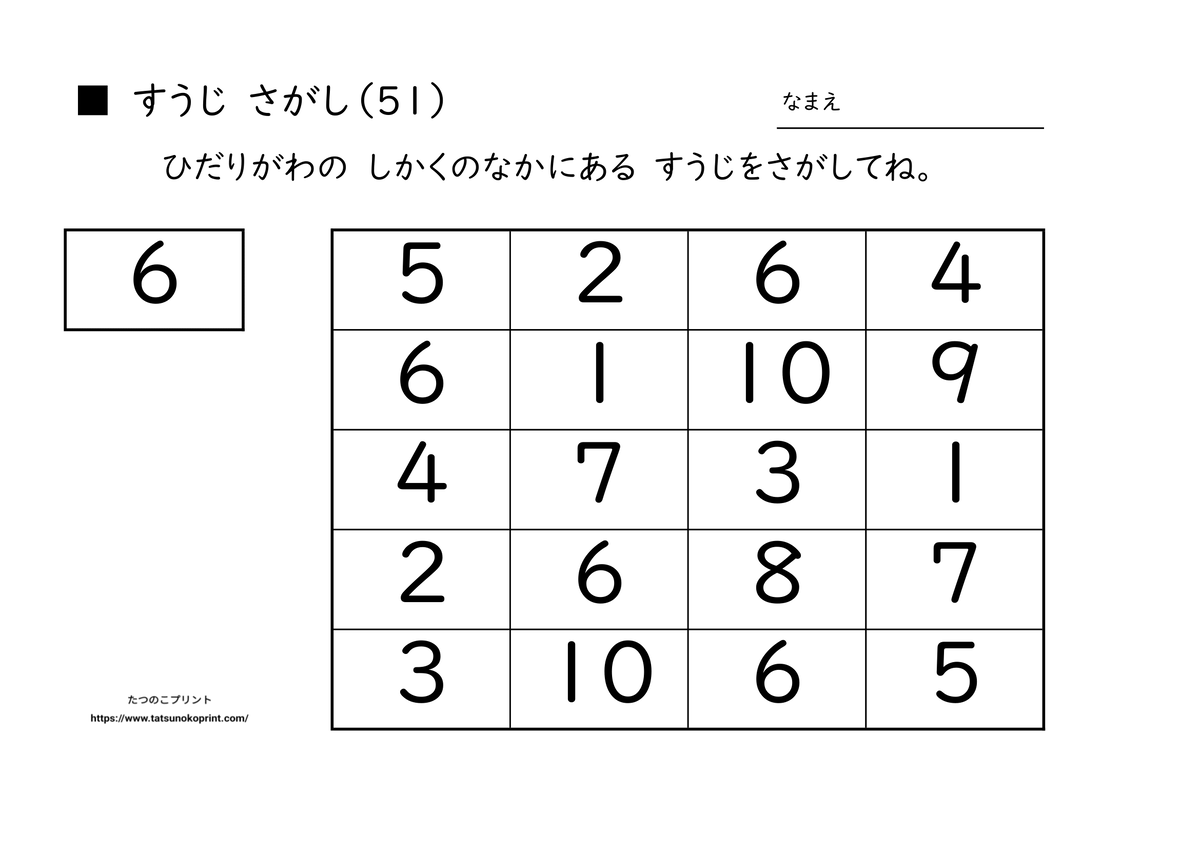 ■ すうじ さがし(51)

なまえ ____

ひだりがわの しかくのなかにある すうじをさがしてね。

6

| 5 | 2 | 6 | 4 |
|---|---|---|---|
| 6 | 1 | 10 | 9 |
| 4 | 7 | 3 | 1 |
| 2 | 6 | 8 | 7 |
| 3 | 10 | 6 | 5 |

たつのこプリント
https://www.tatsunokoprint.com/